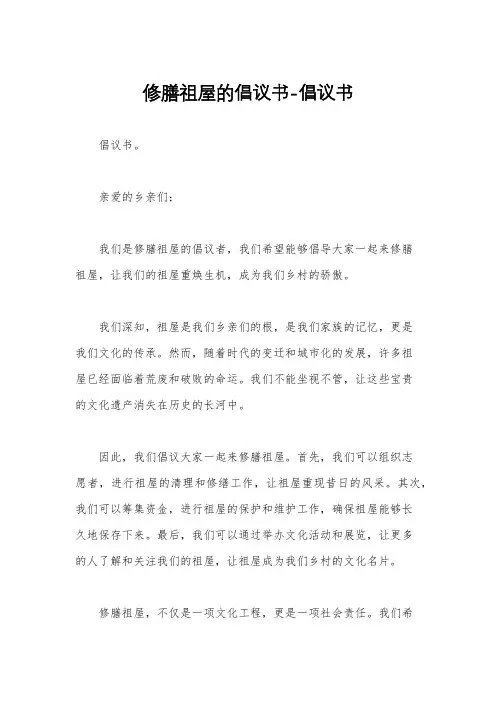 修膳祖屋的倡议书-倡议书

倡议书。

亲爱的乡亲们：

我们是修膳祖屋的倡议者，我们希望能够倡导大家一起来修膳祖屋，让我们的祖屋重焕生机，成为我们乡村的骄傲。

我们深知，祖屋是我们乡亲们的根，是我们家族的记忆，更是我们文化的传承。然而，随着时代的变迁和城市化的发展，许多祖屋已经面临着荒废和破败的命运。我们不能坐视不管，让这些宝贵的文化遗产消失在历史的长河中。

因此，我们倡议大家一起来修膳祖屋。首先，我们可以组织志愿者，进行祖屋的清理和修缮工作，让祖屋重现昔日的风采。其次，我们可以筹集资金，进行祖屋的保护和维护工作，确保祖屋能够长久地保存下来。最后，我们可以通过举办文化活动和展览，让更多的人了解和关注我们的祖屋，让祖屋成为我们乡村的文化名片。

修膳祖屋，不仅是一项文化工程，更是一项社会责任。我们希